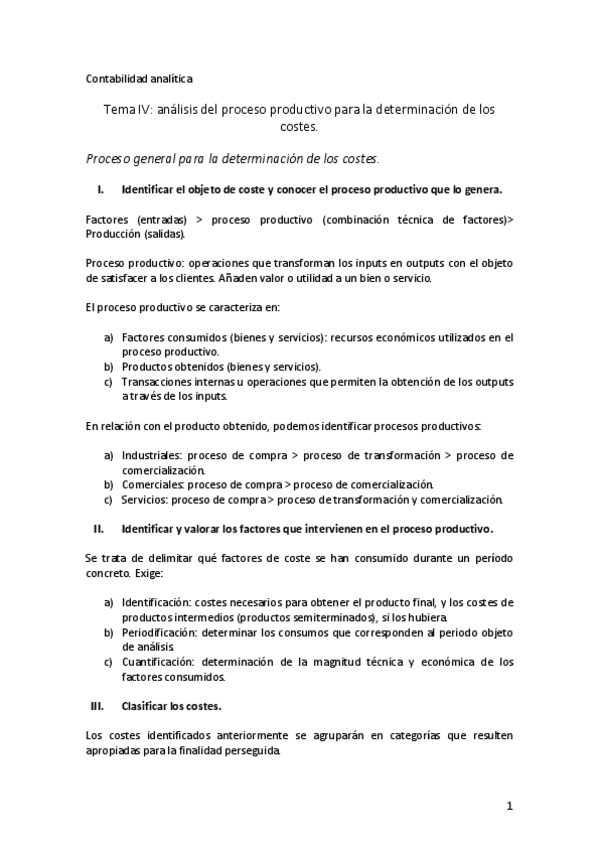 Contabilidad analítica

Tema IV: análisis del proceso productivo para la determinación de los costes.

Proceso general para la determinación de los costes.

I. Identificar el objeto de coste y conocer el proceso productivo que lo genera.

Factores (entradas) > proceso productivo (combinación técnica de factores)> Producción (salidas).

Proceso productivo: operaciones que transforman los inputs en outputs con el objeto de satisfacer a los clientes. Añaden valor o utilidad a un bien o servicio.

El proceso productivo se caracteriza en:

a) Factores consumidos (bienes y servicios): recursos económicos utilizados en el proceso productivo.
b) Productos obtenidos (bienes y servicios).
c) Transacciones internas u operaciones que permiten la obtención de los outputs a través de los inputs.

En relación con el producto obtenido, podemos identificar procesos productivos:

a) Industriales: proceso de compra > proceso de transformación > proceso de comercialización.
b) Comerciales: proceso de compra > proceso de comercialización.
c) Servicios: proceso de compra > proceso de transformación y comercialización.

II. Identificar y valorar los factores que intervienen en el proceso productivo.

Se trata de delimitar qué factores de coste se han consumido durante un período concreto. Exige:

a) Identificación: costes necesarios para obtener el producto final, y los costes de productos intermedios (productos semiterminados), si los hubiera.
b) Periodificación: determinar los consumos que corresponden al periodo objeto de análisis.
c) Cuantificación: determinación de la magnitud técnica y económica de los factores consumidos.

III. Clasificar los costes.

Los costes identificados anteriormente se agruparán en categorías que resulten apropiadas para la finalidad perseguida.

1